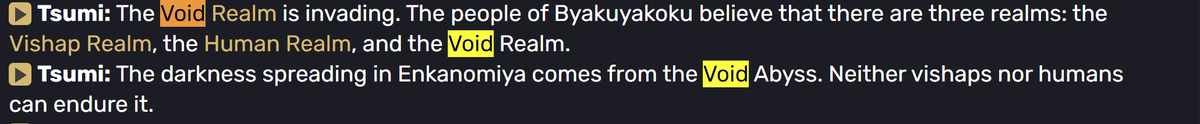 Tsumi: The Void Realm is invading. The people of Byakuyakoku believe that there are three realms: the Vishap Realm, the Human Realm, and the Void Realm.

Tsumi: The darkness spreading in Enkanomiya comes from the Void Abyss. Neither vishaps nor humans can endure it.